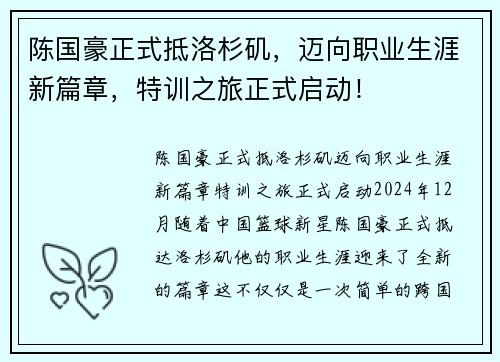 陈国豪正式抵洛杉矶，迈向职业生涯新篇章，特训之旅正式启动！

陈国豪正式抵洛杉矶迈向职业生涯新篇章特训之旅正式启动2024年12月随着中国篮球新星陈国豪正式抵达洛杉矶他的职业生涯迎来了全新的篇章这不仅仅是一次简单的跨国